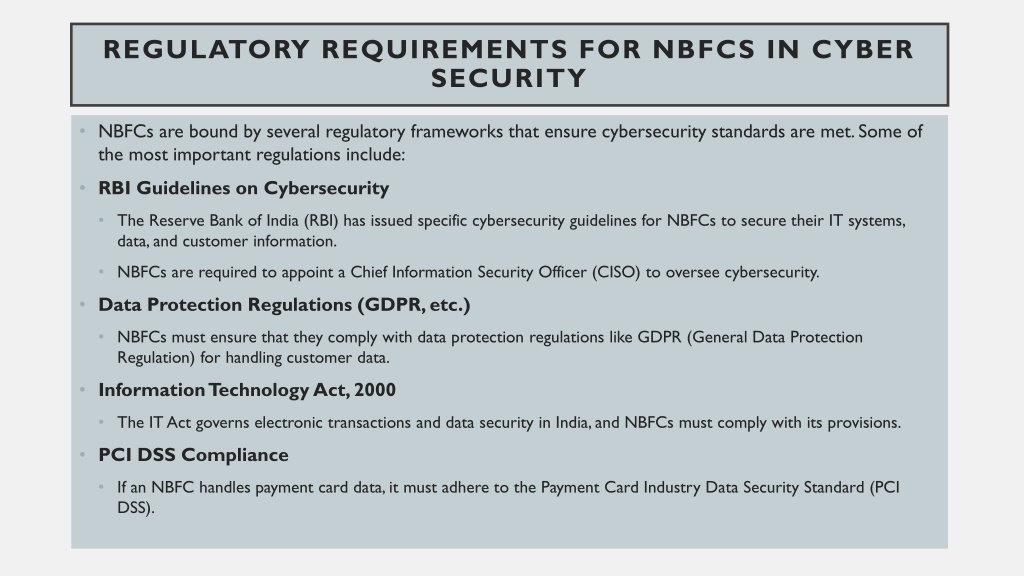 REGULATORY REQUIREMENTS FOR NBFCS IN CYBER SECURITY

• NBFCs are bound by several regulatory frameworks that ensure cybersecurity standards are met. Some of the most important regulations include:

• RBI Guidelines on Cybersecurity

• The Reserve Bank of India (RBI) has issued specific cybersecurity guidelines for NBFCs to secure their IT systems, data, and customer information.

• NBFCs are required to appoint a Chief Information Security Officer (CISO) to oversee cybersecurity.

• Data Protection Regulations (GDPR, etc.)

• NBFCs must ensure that they comply with data protection regulations like GDPR (General Data Protection Regulation) for handling customer data.

• Information Technology Act, 2000

• The IT Act governs electronic transactions and data security in India, and NBFCs must comply with its provisions.

• PCI DSS Compliance

• If an NBFC handles payment card data, it must adhere to the Payment Card Industry Data Security Standard (PCI DSS).